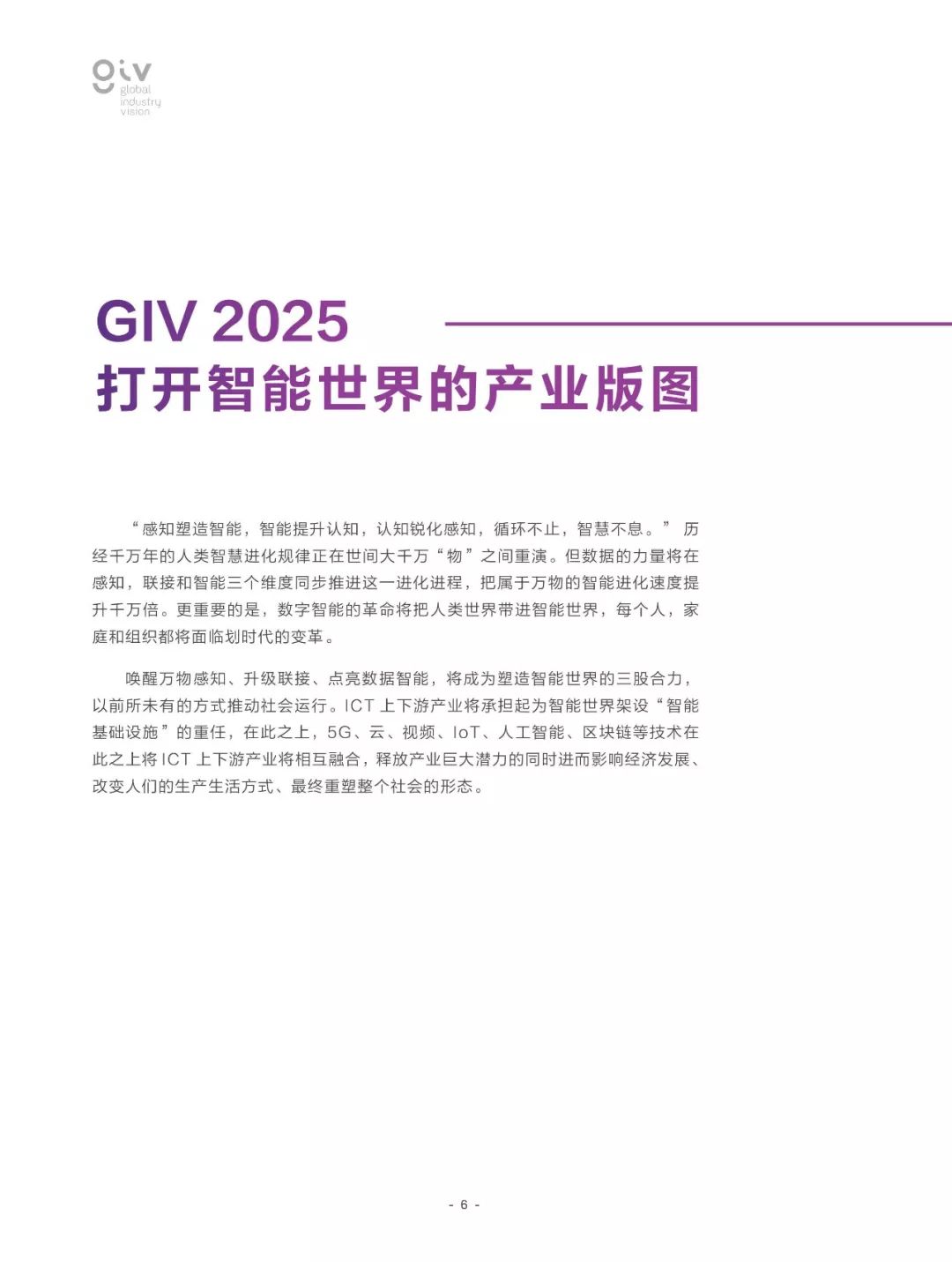 giv
global
industry
vision

GIV 2025
打开智能世界的产业版图

“感知塑造智能，智能提升认知，认知锐化感知，循环不止，智慧不息。” 历经千万年的人类智慧进化规律正在世间大千万“物”之间重演。但数据的力量将在感知，联接和智能三个维度同步推进这一进化进程，把属于万物的智能进化速度提升千万倍。更重要的是，数字智能的革命将把人类世界带进智能世界，每个人，家庭和组织都将面临划时代的变革。

唤醒万物感知、升级联接、点亮数据智能，将成为塑造智能世界的三股合力，以前所未有的方式推动社会运行。ICT 上下游产业将承担起为智能世界架设“智能基础设施”的重任，在此之上，5G、云、视频、IoT、人工智能、区块链等技术在此之上将 ICT 上下游产业将相互融合，释放产业巨大潜力的同时进而影响经济发展、改变人们的生产生活方式、最终重塑整个社会的形态。

- 6 -